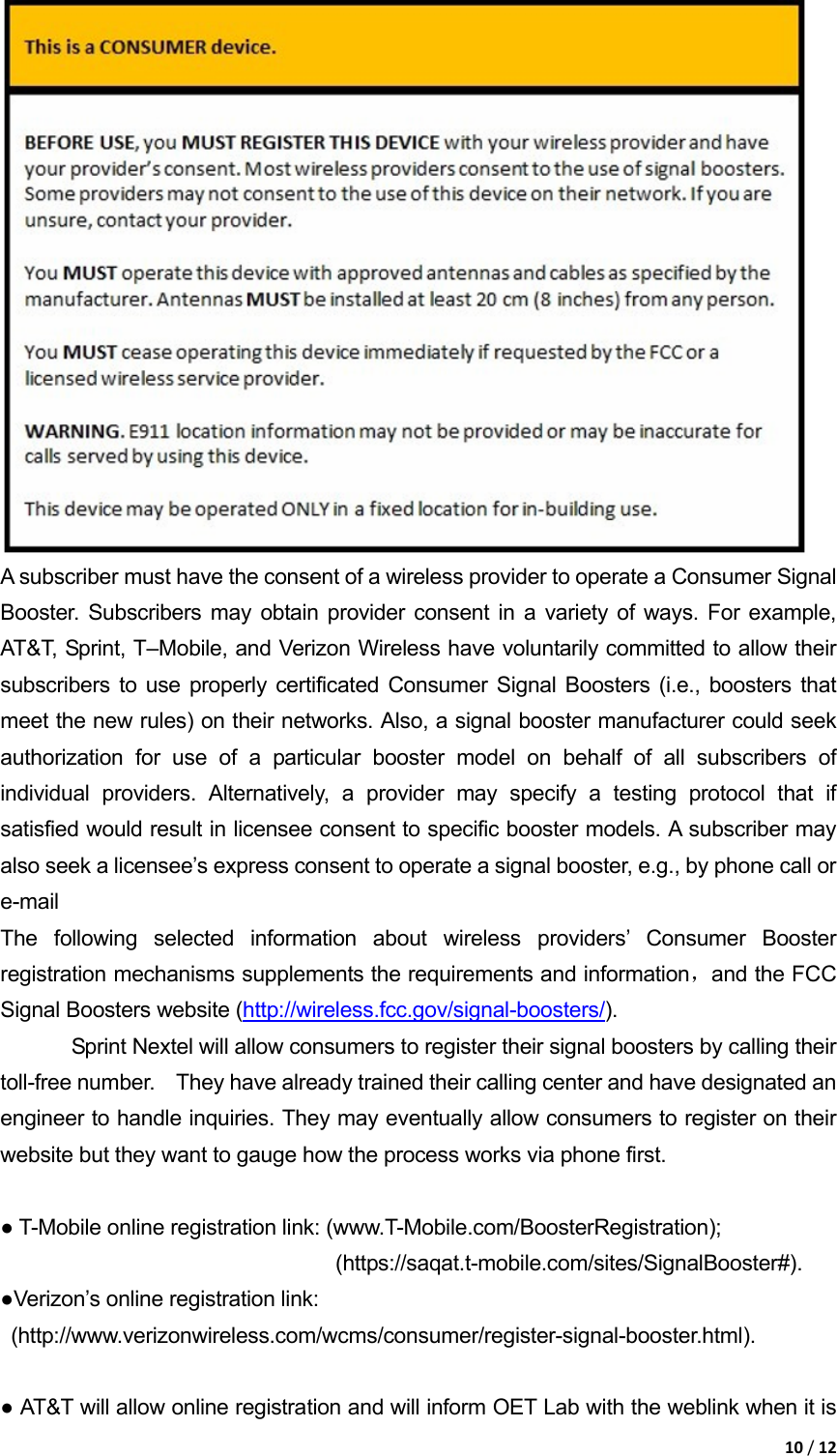 This is a CONSUMER device.

BEFORE USE, you MUST REGISTER THIS DEVICE with your wireless provider and have your provider's consent. Most wireless providers consent to the use of signal boosters. Some providers may not consent to the use of this device on their network. If you are unsure, contact your provider.

You MUST operate this device with approved antennas and cables as specified by the manufacturer. Antennas MUST be installed at least 20 cm (8 inches) from any person.

You MUST cease operating this device immediately if requested by the FCC or a licensed wireless service provider.

WARNING. E911 location information may not be provided or may be inaccurate for calls served by using this device.

This device may be operated ONLY in a fixed location for in-building use.

A subscriber must have the consent of a wireless provider to operate a Consumer Signal Booster. Subscribers may obtain provider consent in a variety of ways. For example, AT&T, Sprint, T–Mobile, and Verizon Wireless have voluntarily committed to allow their subscribers to use properly certificated Consumer Signal Boosters (i.e., boosters that meet the new rules) on their networks. Also, a signal booster manufacturer could seek authorization for use of a particular booster model on behalf of all subscribers of individual providers. Alternatively, a provider may specify a testing protocol that if satisfied would result in licensee consent to specific booster models. A subscriber may also seek a licensee's express consent to operate a signal booster, e.g., by phone call or e-mail
The following selected information about wireless providers' Consumer Booster registration mechanisms supplements the requirements and information，and the FCC Signal Boosters website (http://wireless.fcc.gov/signal-boosters/).
Sprint Nextel will allow consumers to register their signal boosters by calling their toll-free number. They have already trained their calling center and have designated an engineer to handle inquiries. They may eventually allow consumers to register on their website but they want to gauge how the process works via phone first.

● T-Mobile online registration link: (www.T-Mobile.com/BoosterRegistration);
(https://saqat.t-mobile.com/sites/SignalBooster#).
●Verizon's online registration link:
(http://www.verizonwireless.com/wcms/consumer/register-signal-booster.html).

● AT&T will allow online registration and will inform OET Lab with the weblink when it is

10 / 12